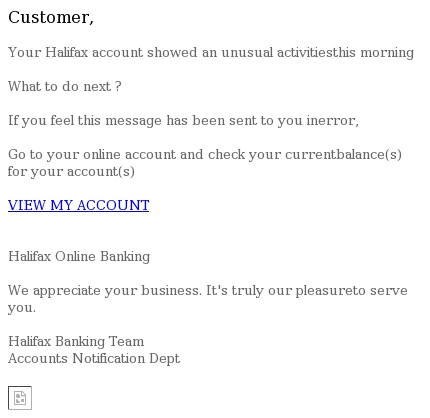 Customer,

Your Halifax account showed an unusual activitiesthis morning

What to do next ?

If you feel this message has been sent to you inerror,

Go to your online account and check your currentbalance(s) for your account(s)

VIEW MY ACCOUNT

Halifax Online Banking

We appreciate your business. It's truly our pleasureto serve you.

Halifax Banking Team
Accounts Notification Dept